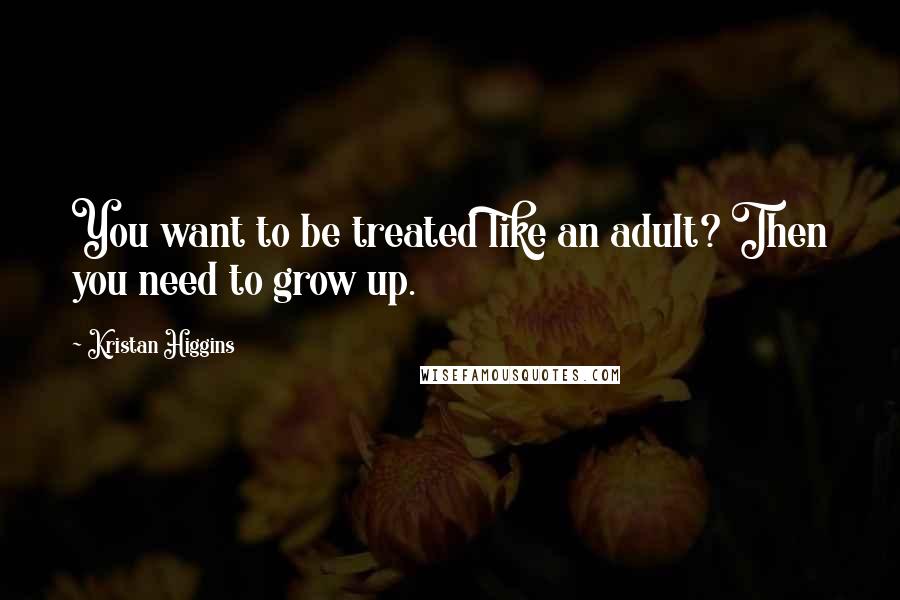 You want to be treated like an adult? Then you need to grow up.

- Kristan Higgins

WISEFAMOUSQUOTES.COM